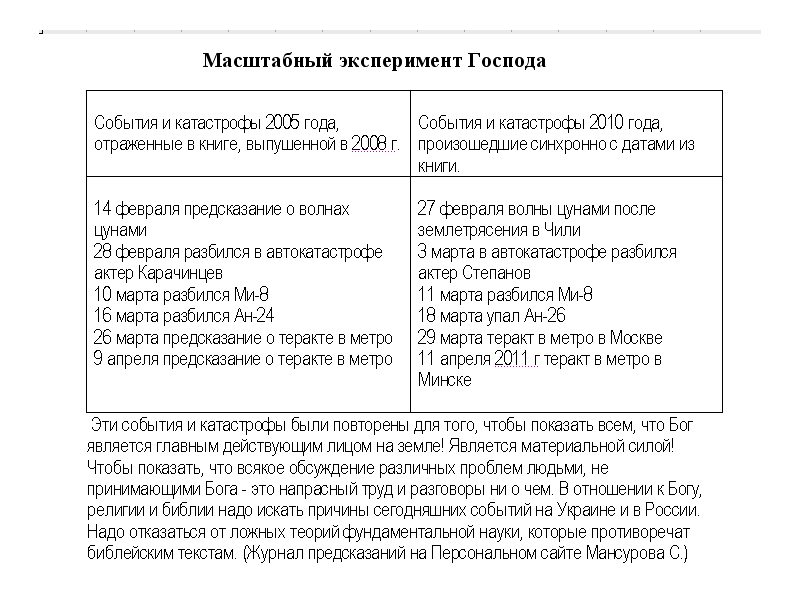 Масштабный эксперимент Господа

| События и катастрофы 2005 года, отраженные в книге, выпушенной в 2008 г. | События и катастрофы 2010 года, произошедшие синхронно с датами из книги. |
|---|---|
| 14 февраля предсказание о волнах цунами<br>28 февраля разбился в автокатастрофе актер Карачинцев<br>10 марта разбился Ми-8<br>16 марта разбился Ан-24<br>26 марта предсказание о теракте в метро<br>9 апреля предсказание о теракте в метро | 27 февраля волны цунами после землетрясения в Чили<br>3 марта в автокатастрофе разбился актер Степанов<br>11 марта разбился Ми-8<br>18 марта упал Ан-26<br>29 марта теракт в метро в Москве<br>11 апреля 2011 г теракт в метро в Минске |

Эти события и катастрофы были повторены для того, чтобы показать всем, что Бог является главным действующим лицом на земле! Является материальной силой! Чтобы показать, что всякое обсуждение различных проблем людьми, не принимающими Бога - это напрасный труд и разговоры ни о чем. В отношении к Богу, религии и библии надо искать причины сегодняшних событий на Украине и в России. Надо отказаться от ложных теорий фундаментальной науки, которые противоречат библейским текстам. (Журнал предсказаний на Персональном сайте Мансурова С.)